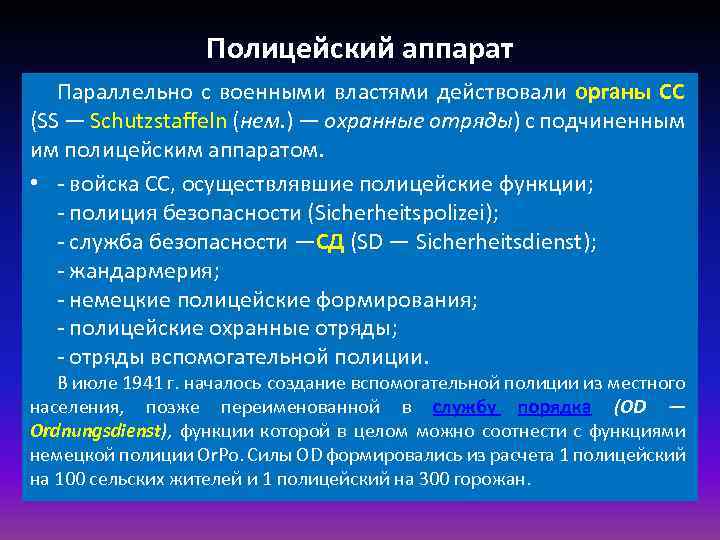 Полицейский аппарат

Параллельно с военными властями действовали органы СС (SS — Schutzstaffeln (нем.) — охранные отряды) с подчиненным им полицейским аппаратом.

• - войска СС, осуществлявшие полицейские функции;
- полиция безопасности (Sicherheitspolizei);
- служба безопасности —СД (SD — Sicherheitsdienst);
- жандармерия;
- немецкие полицейские формирования;
- полицейские охранные отряды;
- отряды вспомогательной полиции.

В июле 1941 г. началось создание вспомогательной полиции из местного населения, позже переименованной в службу порядка (OD — Ordnungsdienst), функции которой в целом можно соотнести с функциями немецкой полиции OrPo. Силы OD формировались из расчета 1 полицейский на 100 сельских жителей и 1 полицейский на 300 горожан.